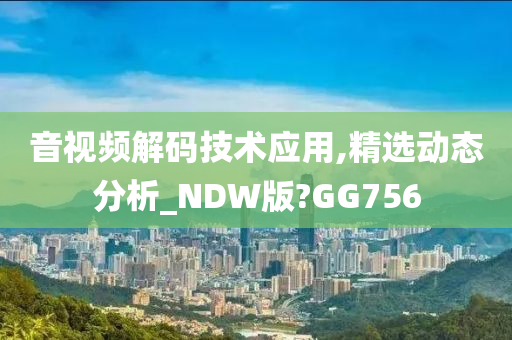 音视频解码技术应用,精选动态分析_NDW版?GG756